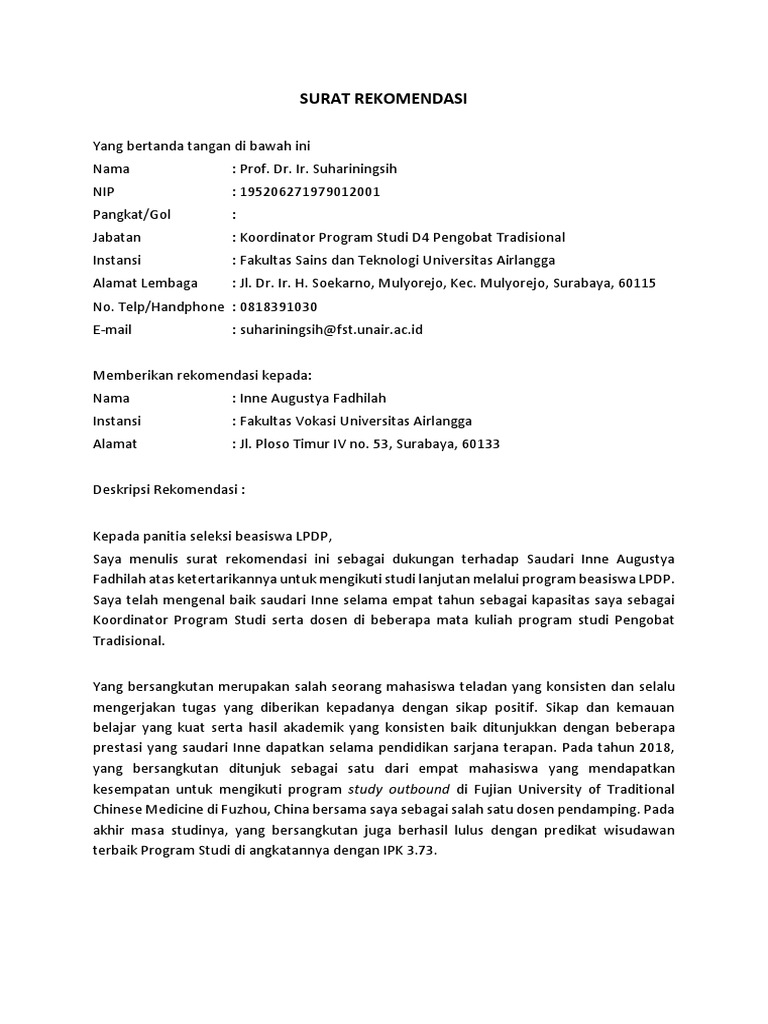 SURAT REKOMENDASI

Yang bertanda tangan di bawah ini
Nama : Prof. Dr. Ir. Suhariningsih
NIP : 195206271979012001
Pangkat/Gol :
Jabatan : Koordinator Program Studi D4 Pengobat Tradisional
Instansi : Fakultas Sains dan Teknologi Universitas Airlangga
Alamat Lembaga : Jl. Dr. Ir. H. Soekarno, Mulyorejo, Kec. Mulyorejo, Surabaya, 60115
No. Telp/Handphone : 0818391030
E-mail : suhariningsih@fst.unair.ac.id

Memberikan rekomendasi kepada:
Nama : Inne Augustya Fadhilah
Instansi : Fakultas Vokasi Universitas Airlangga
Alamat : Jl. Ploso Timur IV no. 53, Surabaya, 60133

Deskripsi Rekomendasi :

Kepada panitia seleksi beasiswa LPDP,
Saya menulis surat rekomendasi ini sebagai dukungan terhadap Saudari Inne Augustya Fadhilah atas ketertarikannya untuk mengikuti studi lanjutan melalui program beasiswa LPDP. Saya telah mengenal baik saudari Inne selama empat tahun sebagai kapasitas saya sebagai Koordinator Program Studi serta dosen di beberapa mata kuliah program studi Pengobat Tradisional.

Yang bersangkutan merupakan salah seorang mahasiswa teladan yang konsisten dan selalu mengerjakan tugas yang diberikan kepadanya dengan sikap positif. Sikap dan kemauan belajar yang kuat serta hasil akademik yang konsisten baik ditunjukkan dengan beberapa prestasi yang saudari Inne dapatkan selama pendidikan sarjana terapan. Pada tahun 2018, yang bersangkutan ditunjuk sebagai satu dari empat mahasiswa yang mendapatkan kesempatan untuk mengikuti program study outbound di Fujian University of Traditional Chinese Medicine di Fuzhou, China bersama saya sebagai salah satu dosen pendamping. Pada akhir masa studinya, yang bersangkutan juga berhasil lulus dengan predikat wisudawan terbaik Program Studi di angkatannya dengan IPK 3.73.